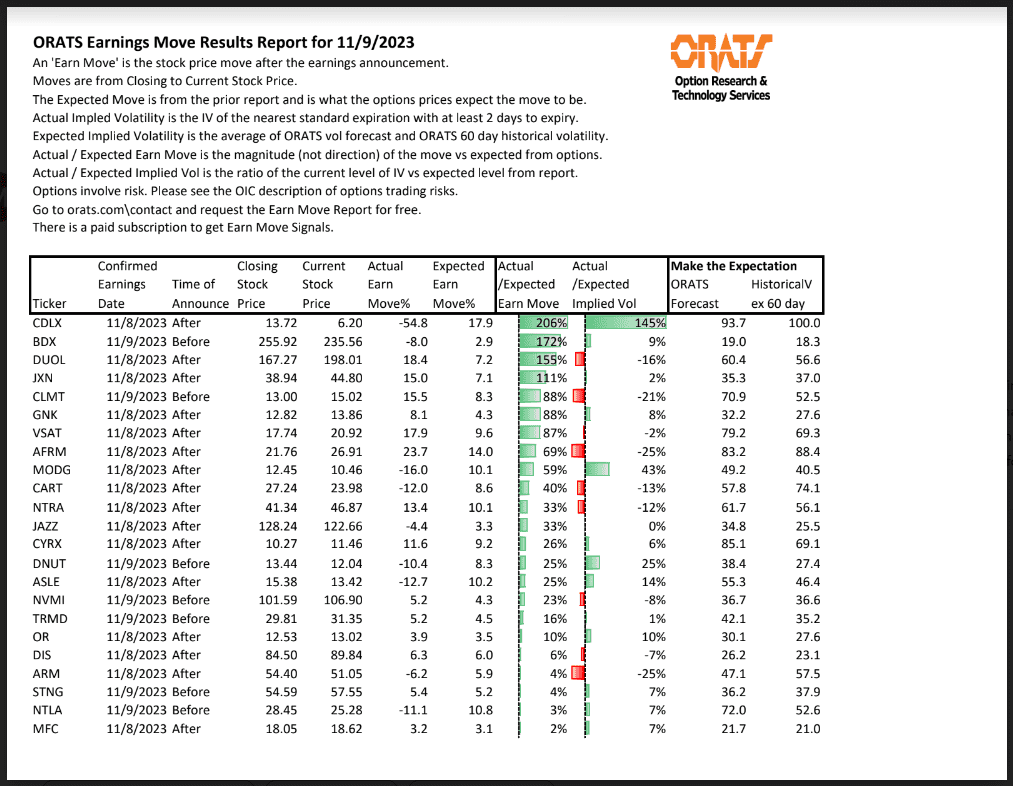 ORATS Earnings Move Results Report for 11/9/2023

An 'Earn Move' is the stock price move after the earnings announcement.
Moves are from Closing to Current Stock Price.
The Expected Move is from the prior report and is what the options prices expect the move to be.
Actual Impled Volatility is the IV of the nearest standard expiration with at least 2 days to expiry.
Expected Implied Volatility is the average of ORATS vol forecast and ORATS 60 day historical volatility.
Actual / Expected Earn Move is the magnitude (not direction) of the move vs expected from options.
Actual / Expected Implied Vol is the ratio of the current level of IV vs expected level from report.
Options involve risk. Please see the OIC description of options trading risks.
Go to orats.com\contact and request the Earn Move Report for free.
There is a paid subscription to get Earn Move Signals.

ORATS
Option Research & Technology Services

| Ticker | Confirmed Earnings Date | Time of Announce | Closing Stock Price | Current Stock Price | Actual Earn Move% | Expected Earn Move% | Actual /Expected Earn Move | Actual /Expected Implied Vol | Make the Expectation ORATS Forecast | HistoricalV ex 60 day |
|---|---|---|---|---|---|---|---|---|---|---|
| CDLX | 11/8/2023 | After | 13.72 | 6.20 | -54.8 | 17.9 | 206% | 145% | 93.7 | 100.0 |
| BDX | 11/9/2023 | Before | 255.92 | 235.56 | -8.0 | 2.9 | 172% | 9% | 19.0 | 18.3 |
| DUOL | 11/8/2023 | After | 167.27 | 198.01 | 18.4 | 7.2 | 155% | -16% | 60.4 | 56.6 |
| JXN | 11/8/2023 | After | 38.94 | 44.80 | 15.0 | 7.1 | 111% | 2% | 35.3 | 37.0 |
| CLMT | 11/9/2023 | Before | 13.00 | 15.02 | 15.5 | 8.3 | 88% | -21% | 70.9 | 52.5 |
| GNK | 11/8/2023 | After | 12.82 | 13.86 | 8.1 | 4.3 | 88% | 8% | 32.2 | 27.6 |
| VSAT | 11/8/2023 | After | 17.74 | 20.92 | 17.9 | 9.6 | 87% | -2% | 79.2 | 69.3 |
| AFRM | 11/8/2023 | After | 21.76 | 26.91 | 23.7 | 14.0 | 69% | -25% | 83.2 | 88.4 |
| MODG | 11/8/2023 | After | 12.45 | 10.46 | -16.0 | 10.1 | 59% | 43% | 49.2 | 40.5 |
| CART | 11/8/2023 | After | 27.24 | 23.98 | -12.0 | 8.6 | 40% | -13% | 57.8 | 74.1 |
| NTRA | 11/8/2023 | After | 41.34 | 46.87 | 13.4 | 10.1 | 33% | -12% | 61.7 | 56.1 |
| JAZZ | 11/8/2023 | After | 128.24 | 122.66 | -4.4 | 3.3 | 33% | 0% | 34.8 | 25.5 |
| CYRX | 11/8/2023 | After | 10.27 | 11.46 | 11.6 | 9.2 | 26% | 6% | 85.1 | 69.1 |
| DNUT | 11/9/2023 | Before | 13.44 | 12.04 | -10.4 | 8.3 | 25% | 25% | 38.4 | 27.4 |
| ASLE | 11/8/2023 | After | 15.38 | 13.42 | -12.7 | 10.2 | 25% | 14% | 55.3 | 46.4 |
| NVMI | 11/9/2023 | Before | 101.59 | 106.90 | 5.2 | 4.3 | 23% | -8% | 36.7 | 36.6 |
| TRMD | 11/9/2023 | Before | 29.81 | 31.35 | 5.2 | 4.5 | 16% | 1% | 42.1 | 35.2 |
| OR | 11/8/2023 | After | 12.53 | 13.02 | 3.9 | 3.5 | 10% | 10% | 30.1 | 27.6 |
| DIS | 11/8/2023 | After | 84.50 | 89.84 | 6.3 | 6.0 | 6% | -7% | 26.2 | 23.1 |
| ARM | 11/8/2023 | After | 54.40 | 51.05 | -6.2 | 5.9 | 4% | -25% | 47.1 | 57.5 |
| STNG | 11/9/2023 | Before | 54.59 | 57.55 | 5.4 | 5.2 | 4% | 7% | 36.2 | 37.9 |
| NTLA | 11/9/2023 | Before | 28.45 | 25.28 | -11.1 | 10.8 | 3% | 7% | 72.0 | 52.6 |
| MFC | 11/8/2023 | After | 18.05 | 18.62 | 3.2 | 3.1 | 2% | 7% | 21.7 | 21.0 |